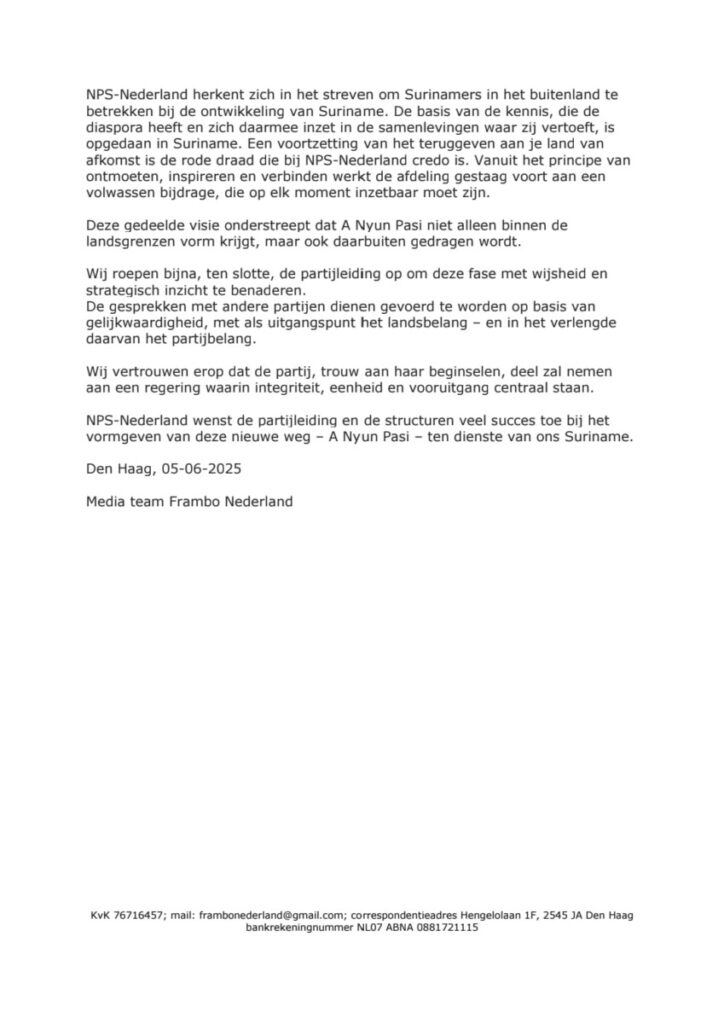 NPS-Nederland herkent zich in het streven om Surinamers in het buitenland te betrekken bij de ontwikkeling van Suriname. De basis van de kennis, die de diaspora heeft en zich daarmee inzet in de samenlevingen waar zij vertoeft, is opgedaan in Suriname. Een voortzetting van het teruggeven aan je land van afkomst is de rode draad die bij NPS-Nederland credo is. Vanuit het principe van ontmoeten, inspireren en verbinden werkt de afdeling gestaag voort aan een volwassen bijdrage, die op elk moment inzetbaar moet zijn.

Deze gedeelde visie onderstreept dat A Nyun Pasi niet alleen binnen de landsgrenzen vorm krijgt, maar ook daarbuiten gedragen wordt.

Wij roepen bijna, ten slotte, de partijleiding op om deze fase met wijsheid en strategisch inzicht te benaderen.
De gesprekken met andere partijen dienen gevoerd te worden op basis van gelijkwaardigheid, met als uitgangspunt het landsbelang – en in het verlengde daarvan het partijbelang.

Wij vertrouwen erop dat de partij, trouw aan haar beginselen, deel zal nemen aan een regering waarin integriteit, eenheid en vooruitgang centraal staan.

NPS-Nederland wenst de partijleiding en de structuren veel succes toe bij het vormgeven van deze nieuwe weg – A Nyun Pasi – ten dienste van ons Suriname.

Den Haag, 05-06-2025

Media team Frambo Nederland

KvK 76716457; mail: frambonederland@gmail.com; correspondentieadres Hengelolaan 1F, 2545 JA Den Haag
bankrekeningnummer NL07 ABNA 0881721115